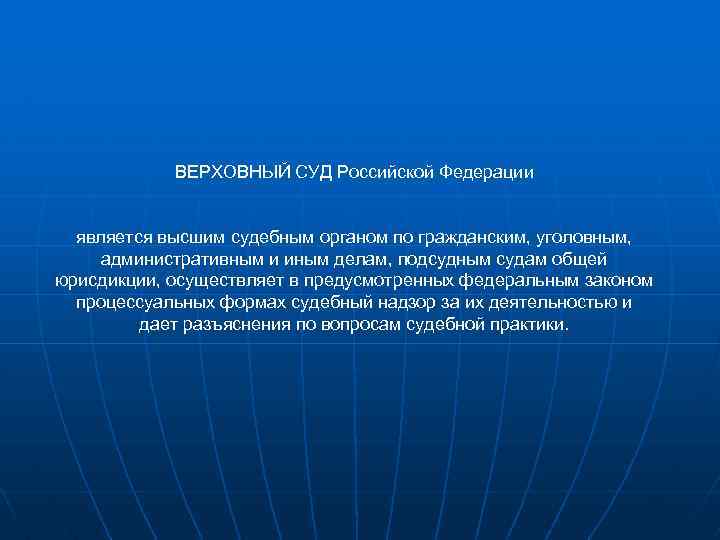 ВЕРХОВНЫЙ СУД Российской Федерации

является высшим судебным органом по гражданским, уголовным, административным и иным делам, подсудным судам общей юрисдикции, осуществляет в предусмотренных федеральным законом процессуальных формах судебный надзор за их деятельностью и дает разъяснения по вопросам судебной практики.